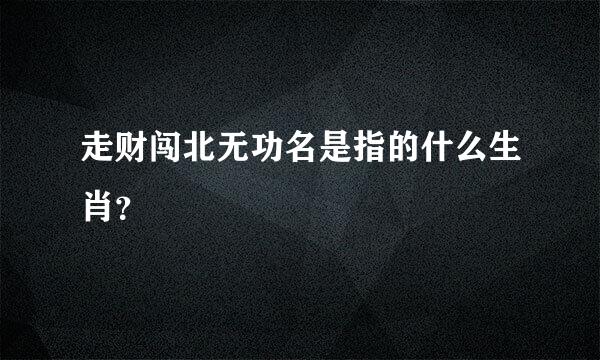 走财闯北无功名是指的什么生肖?